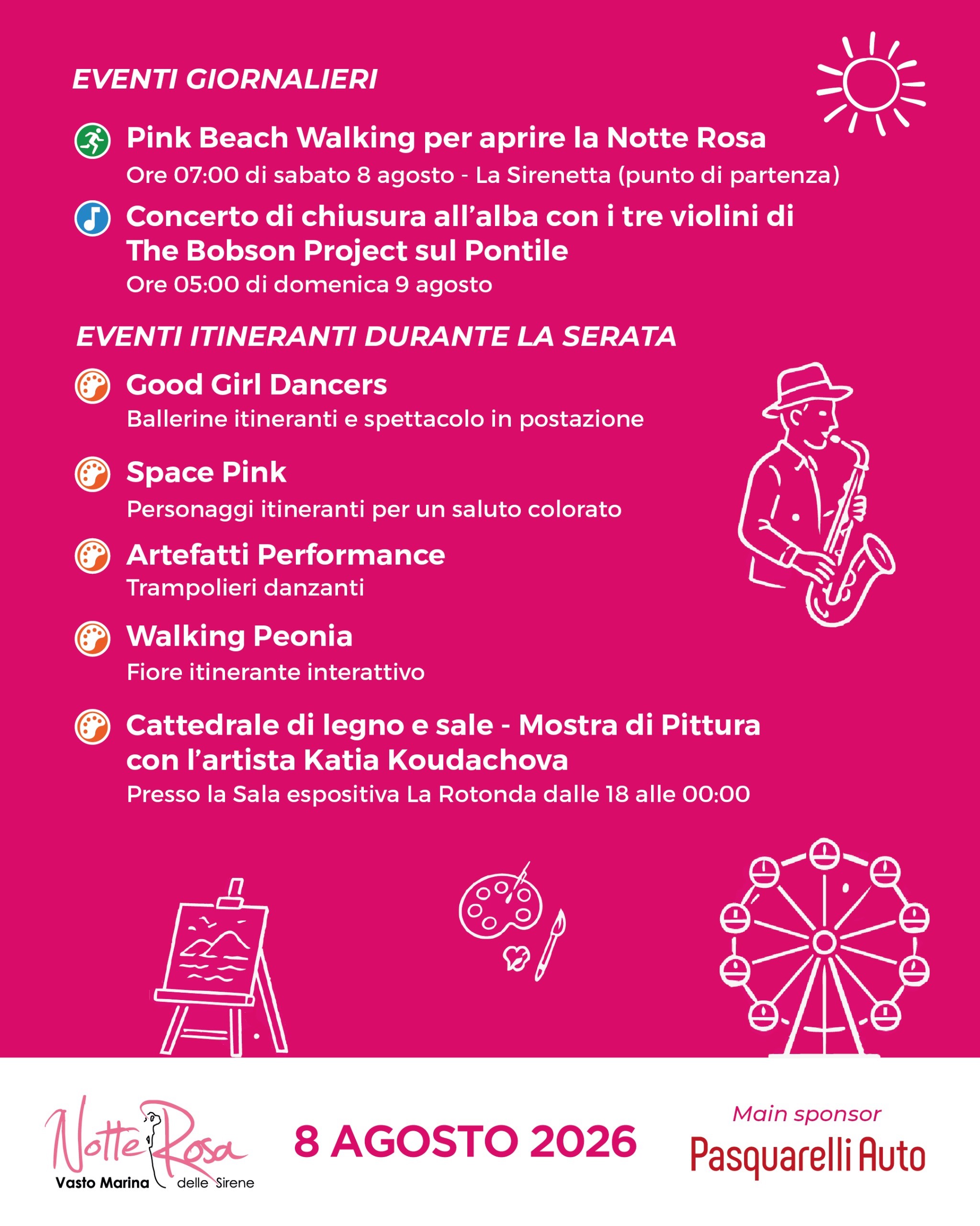 EVENTI GIORNALIERI

Pink Beach Walking per aprire la Notte Rosa
Ore 07:00 di sabato 8 agosto - La Sirenetta (punto di partenza)

Concerto di chiusura all'alba con i tre violini di The Bobson Project sul Pontile
Ore 05:00 di domenica 9 agosto

EVENTI ITINERANTI DURANTE LA SERATA

Good Girl Dancers
Ballerine itineranti e spettacolo in postazione

Space Pink
Personaggi itineranti per un saluto colorato

Artefatti Performance
Trampolieri danzanti

Walking Peonia
Fiore itinerante interattivo

Cattedrale di legno e sale - Mostra di Pittura con l'artista Katia Koudachova
Presso la Sala espositiva La Rotonda dalle 18 alle 00:00

Notte Rosa
Vasto Marina delle Sirene

8 AGOSTO 2026

Main sponsor
Pasquarelli Auto